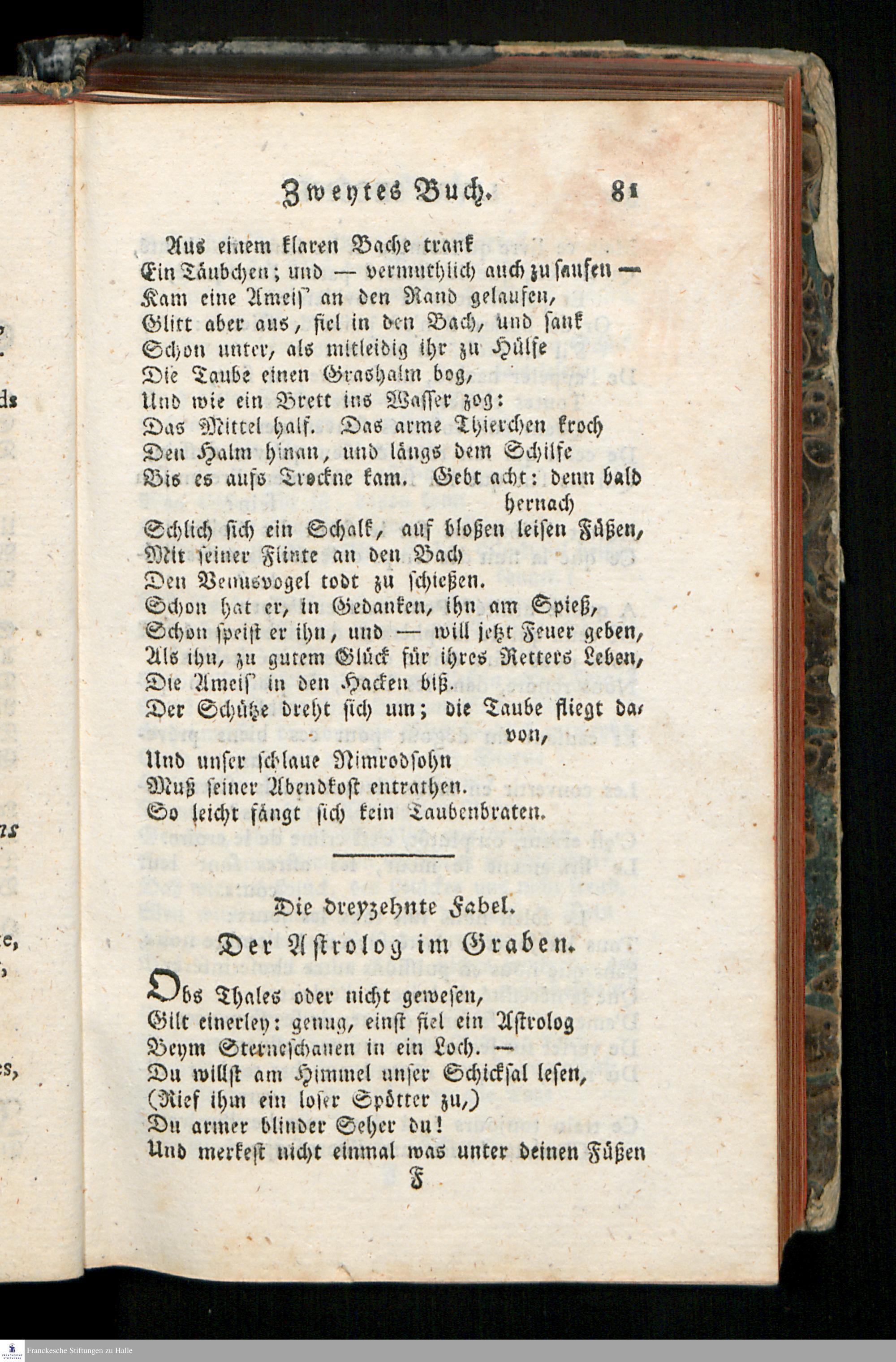 Zweytes Buch. 81

Aus einem klaren Bache trank
Ein Täubchen; und — vermuthlich auch zu saufen —
Kam eine Ameis' an den Rand gelaufen,
Glitt aber aus, fiel in den Bach, und sank
Schon unter, als mitleidig ihr zu Hülfe
Die Taube einen Grashalm bog,
Und wie ein Brett ins Wasser zog:
Das Mittel half. Das arme Thierchen kroch
Den Halm hinan, und längs dem Schilfe
Bis es aufs Trockne kam. Gebt acht: denn bald hernach
Schlich sich ein Schalk, auf bloßen leisen Füßen,
Mit seiner Flinte an den Bach
Den Venusvogel todt zu schießen.
Schon hat er, in Gedanken, ihn am Spieß,
Schon speist er ihn, und — will jetzt Feuer geben,
Als ihn, zu gutem Glück für ihres Retters Leben,
Die Ameis' in den Hacken biß.
Der Schütze dreht sich um; die Taube fliegt davon,
Und unser schlaue Nimrodsohn
Muß seiner Abendkost entrathen.
So leicht fängt sich kein Taubenbraten.

Die dreyzehnte Fabel.
Der Astrolog im Graben.

Obs Thales oder nicht gewesen,
Gilt einerley: genug, einst fiel ein Astrolog
Beym Sterneschauen in ein Loch. —
Du willst am Himmel unser Schicksal lesen,
(Rief ihm ein loser Spötter zu,)
Du armer blinder Seher du!
Und merkest nicht einmal was unter deinen Füßen

F

Franckesche Stiftungen zu Halle